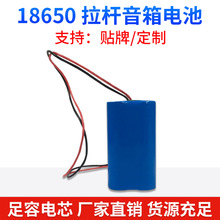 18650 拉杆音箱电池

支持：贴牌/定制

足容电芯 厂家直销 货源充足